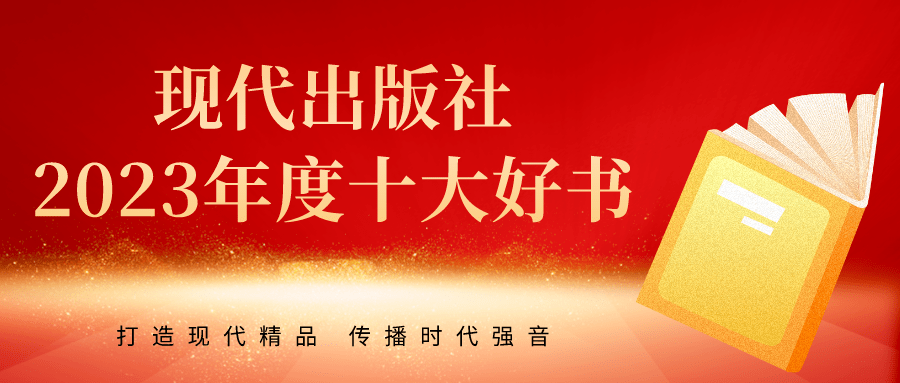 现代出版社
2023年度十大好书

打造现代精品 传播时代强音